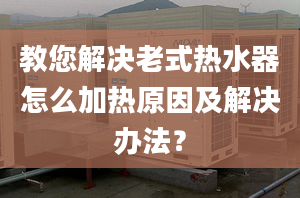 教您解决老式热水器怎么加热原因及解决办法？